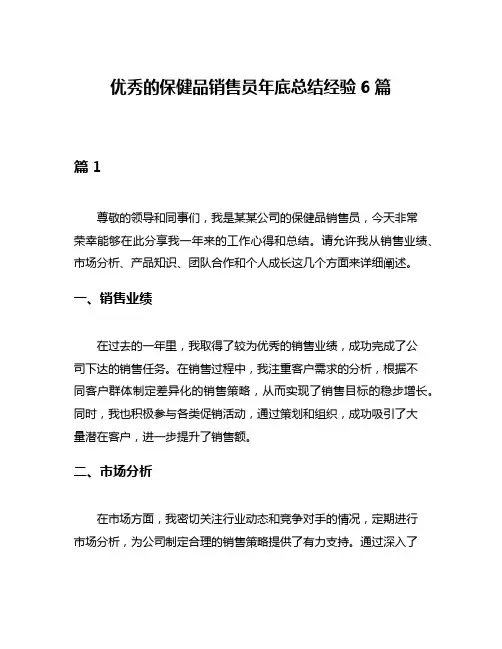 优秀的保健品销售员年底总结经验 6 篇

篇 1

尊敬的领导和同事们，我是某某公司的保健品销售员，今天非常荣幸能够在此分享我一年来的工作心得和总结。请允许我从销售业绩、市场分析、产品知识、团队合作和个人成长这几个方面来详细阐述。

一、销售业绩

在过去的一年里，我取得了较为优秀的销售业绩，成功完成了公司下达的销售任务。在销售过程中，我注重客户需求的分析，根据不同客户群体制定差异化的销售策略，从而实现了销售目标的稳步增长。同时，我也积极参与各类促销活动，通过策划和组织，成功吸引了大量潜在客户，进一步提升了销售额。

二、市场分析

在市场方面，我密切关注行业动态和竞争对手的情况，定期进行市场分析，为公司制定合理的销售策略提供了有力支持。通过深入了